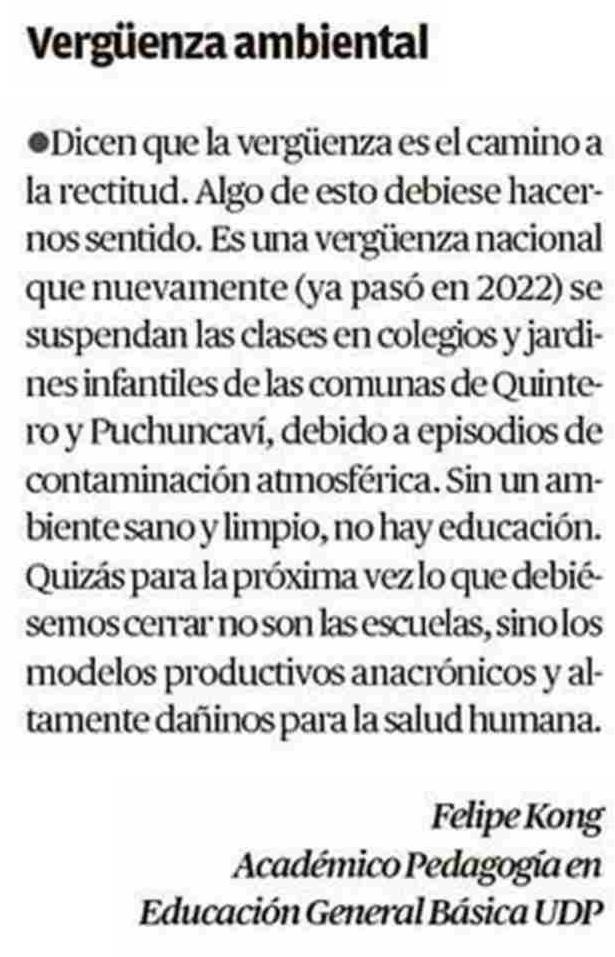 Vergüenza ambiental

●Dicen que la vergüenza es el camino a la rectitud. Algo de esto debiese hacernos sentido. Es una vergüenza nacional que nuevamente (ya pasó en 2022) se suspendan las clases en colegios y jardines infantiles de las comunas de Quintero y Puchuncaví, debido a episodios de contaminación atmosférica. Sin un ambiente sano y limpio, no hay educación. Quizás para la próxima vez lo que debiésemos cerrar no son las escuelas, sino los modelos productivos anacrónicos y altamente dañinos para la salud humana.

Felipe Kong
Académico Pedagogía en Educación General Básica UDP